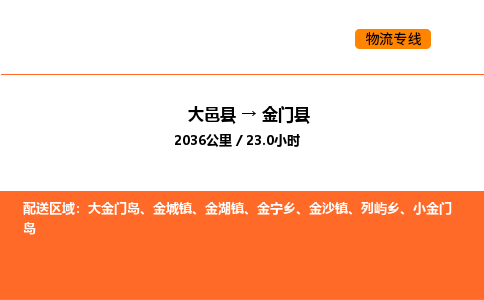 物流专线

大邑县 → 金门县

2036公里 / 23.0小时

配送区域：大金门岛、金城镇、金湖镇、金宁乡、金沙镇、列屿乡、小金门岛